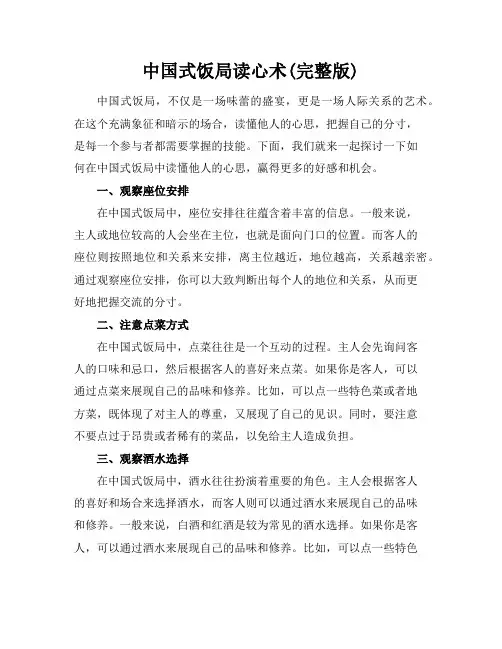 中国式饭局读心术(完整版)

中国式饭局，不仅是一场味蕾的盛宴，更是一场人际关系的艺术。在这个充满象征和暗示的场合，读懂他人的心思，把握自己的分寸，是每一个参与者都需要掌握的技能。下面，我们就来一起探讨一下如何在中国式饭局中读懂他人的心思，赢得更多的好感和机会。

一、观察座位安排

在中国式饭局中，座位安排往往蕴含着丰富的信息。一般来说，主人或地位较高的人会坐在主位，也就是面向门口的位置。而客人的座位则按照地位和关系来安排，离主位越近，地位越高，关系越亲密。通过观察座位安排，你可以大致判断出每个人的地位和关系，从而更好地把握交流的分寸。

二、注意点菜方式

在中国式饭局中，点菜往往是一个互动的过程。主人会先询问客人的口味和忌口，然后根据客人的喜好来点菜。如果你是客人，可以通过点菜来展现自己的品味和修养。比如，可以点一些特色菜或者地方菜，既体现了对主人的尊重，又展现了自己的见识。同时，要注意不要点过于昂贵或者稀有的菜品，以免给主人造成负担。

三、观察酒水选择

在中国式饭局中，酒水往往扮演着重要的角色。主人会根据客人的喜好和场合来选择酒水，而客人则可以通过酒水来展现自己的品味和修养。一般来说，白酒和红酒是较为常见的酒水选择。如果你是客人，可以通过酒水来展现自己的品味和修养。比如，可以点一些特色